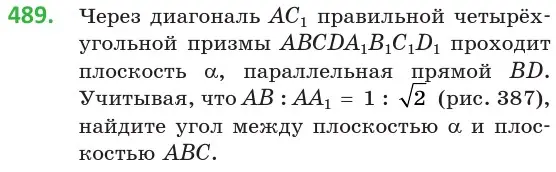 489. Через диагональ $AC_1$ правильной четырёхугольной призмы $ABCDA_1B_1C_1D_1$ проходит плоскость $\alpha$, параллельная прямой $BD$. Учитывая, что $AB : AA_1 = 1 : \sqrt{2}$ (рис. 387), найдите угол между плоскостью $\alpha$ и плоскостью $ABC$.